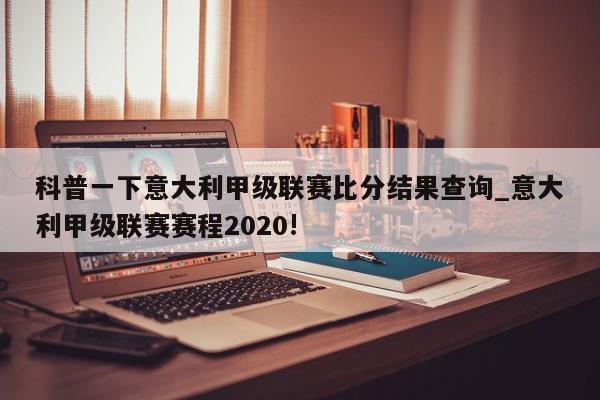 科普一下意大利甲级联赛比分结果查询_意大利甲级联赛赛程2020!